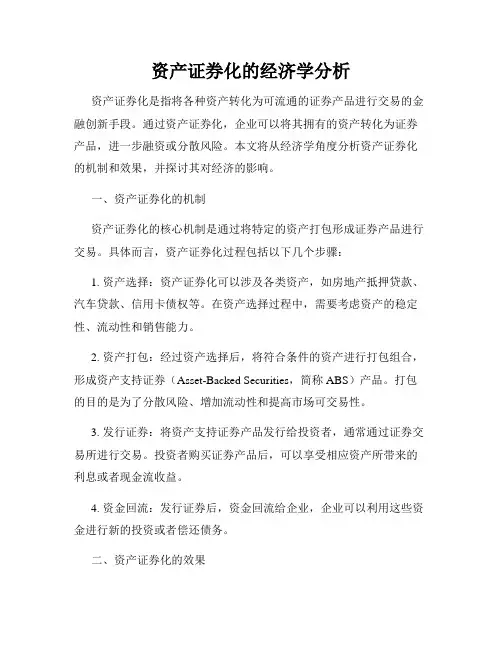 资产证券化的经济学分析

资产证券化是指将各种资产转化为可流通的证券产品进行交易的金融创新手段。通过资产证券化，企业可以将其拥有的资产转化为证券产品，进一步融资或分散风险。本文将从经济学角度分析资产证券化的机制和效果，并探讨其对经济的影响。

一、资产证券化的机制

资产证券化的核心机制是通过将特定的资产打包形成证券产品进行交易。具体而言，资产证券化过程包括以下几个步骤：

1. 资产选择：资产证券化可以涉及各类资产，如房地产抵押贷款、汽车贷款、信用卡债权等。在资产选择过程中，需要考虑资产的稳定性、流动性和销售能力。

2. 资产打包：经过资产选择后，将符合条件的资产进行打包组合，形成资产支持证券（Asset-Backed Securities，简称 ABS）产品。打包的目的是为了分散风险、增加流动性和提高市场可交易性。

3. 发行证券：将资产支持证券产品发行给投资者，通常通过证券交易所进行交易。投资者购买证券产品后，可以享受相应资产所带来的利息或者现金流收益。

4. 资金回流：发行证券后，资金回流给企业，企业可以利用这些资金进行新的投资或者偿还债务。

二、资产证券化的效果